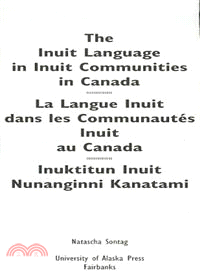 The Inuit Language in Inuit Communities in Canada

La Langue Inuit dans les Communautés Inuit au Canada

Inuktitun Inuit Nunanginni Kanatami

Natascha Sontag

University of Alaska Press
Fairbanks